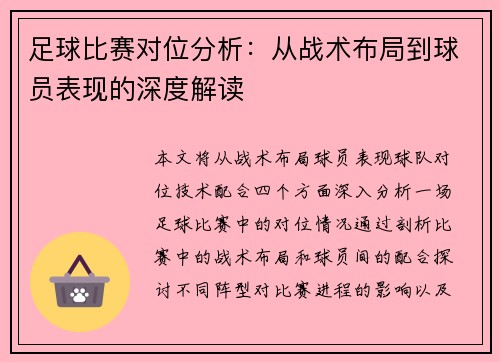 足球比赛对位分析：从战术布局到球员表现的深度解读

本文将从战术布局球员表现球队对位技术配合四个方面深入分析一场足球比赛中的对位情况通过剖析比赛中的战术布局和球员间的配合探讨不同阵型对比赛进程的影响以及